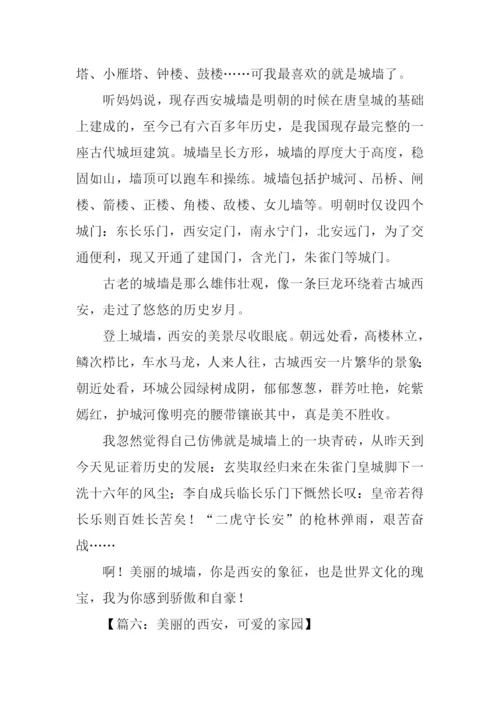 塔、小雁塔、钟楼、鼓楼……可我最喜欢的就是城墙了。

听妈妈说，现存西安城墙是明朝的时候在唐皇城的基础上建成的，至今已有六百多年历史，是我国现存最完整的一座古代城垣建筑。城墙呈长方形，城墙的厚度大于高度，稳固如山，墙顶可以跑车和操练。城墙包括护城河、吊桥、闸楼、箭楼、正楼、角楼、敌楼、女儿墙等。明朝时仅设四个城门：东长乐门，西安定门，南永宁门，北安远门，为了交通便利，现又开通了建国门，含光门，朱雀门等城门。

古老的城墙是那么雄伟壮观，像一条巨龙环绕着古城西安，走过了悠悠的历史岁月。

登上城墙，西安的美景尽收眼底。朝远处看，高楼林立，鳞次栉比，车水马龙，人来人往，古城西安一片繁华的景象；朝近处看，环城公园绿树成阴，郁郁葱葱，群芳吐艳，姹紫嫣红，护城河像明亮的腰带镶嵌其中，真是美不胜收。

我忽然觉得自己仿佛就是城墙上的一块青砖，从昨天到今天见证着历史的发展：玄奘取经归来在朱雀门皇城脚下一洗十六年的风尘；李自成兵临长乐门下慨然长叹：皇帝若得长乐则百姓长苦矣！“二虎守长安”的枪林弹雨，艰苦奋战……

啊！美丽的城墙，你是西安的象征，也是世界文化的瑰宝，我为你感到骄傲和自豪！

【篇六：美丽的西安，可爱的家园】